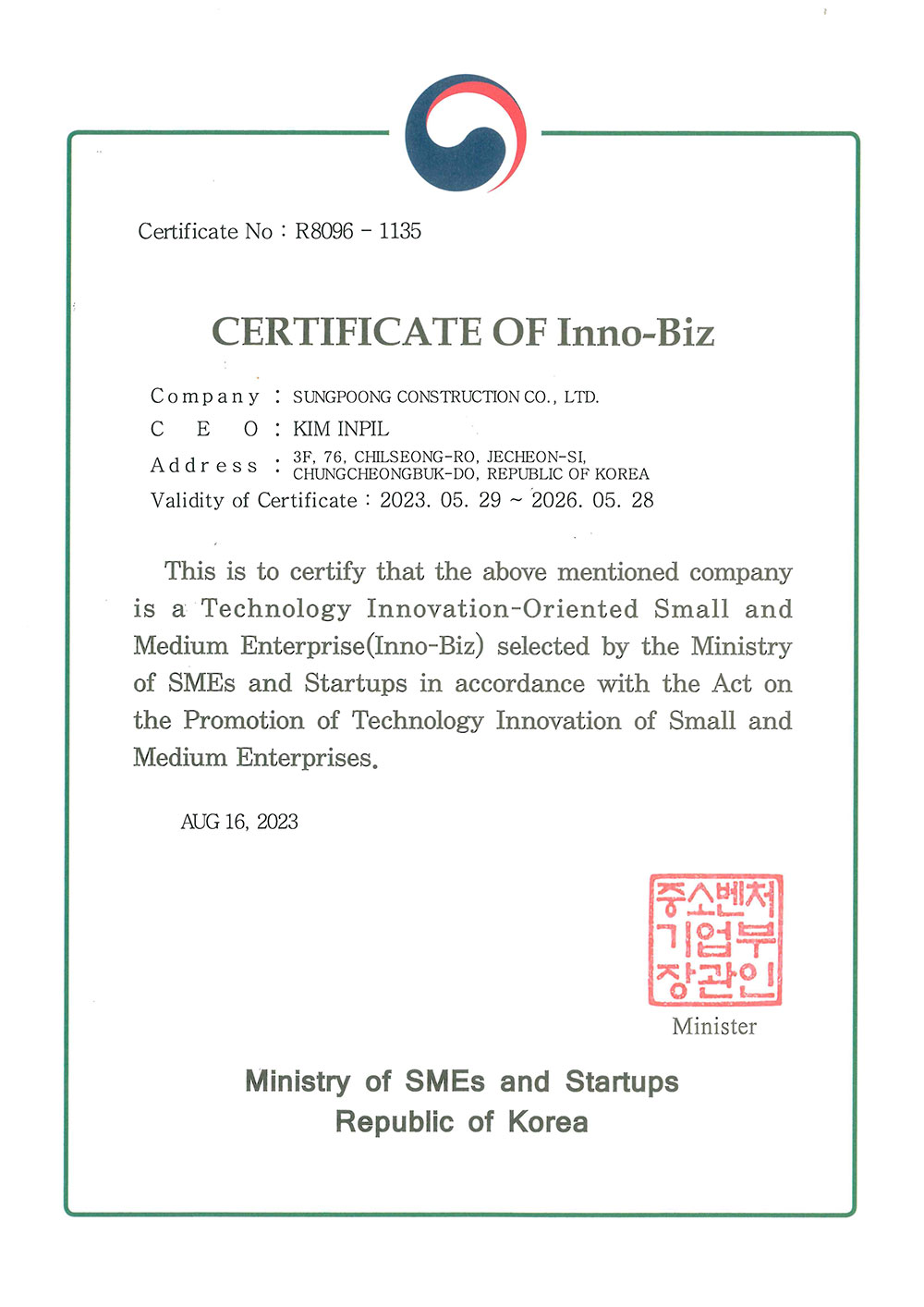 Certificate No : R8096 - 1135

CERTIFICATE OF Inno-Biz

Company : SUNGPOONG CONSTRUCTION CO., LTD.
C E O : KIM INPIL
Address : 3F, 76, CHILSEONG-RO, JECHEON-SI, CHUNGCHEONGBUK-DO, REPUBLIC OF KOREA
Validity of Certificate : 2023. 05. 29 ~ 2026. 05. 28

This is to certify that the above mentioned company is a Technology Innovation-Oriented Small and Medium Enterprise(Inno-Biz) selected by the Ministry of SMEs and Startups in accordance with the Act on the Promotion of Technology Innovation of Small and Medium Enterprises.

AUG 16, 2023

중소벤처기업부장관인
Minister

Ministry of SMEs and Startups
Republic of Korea